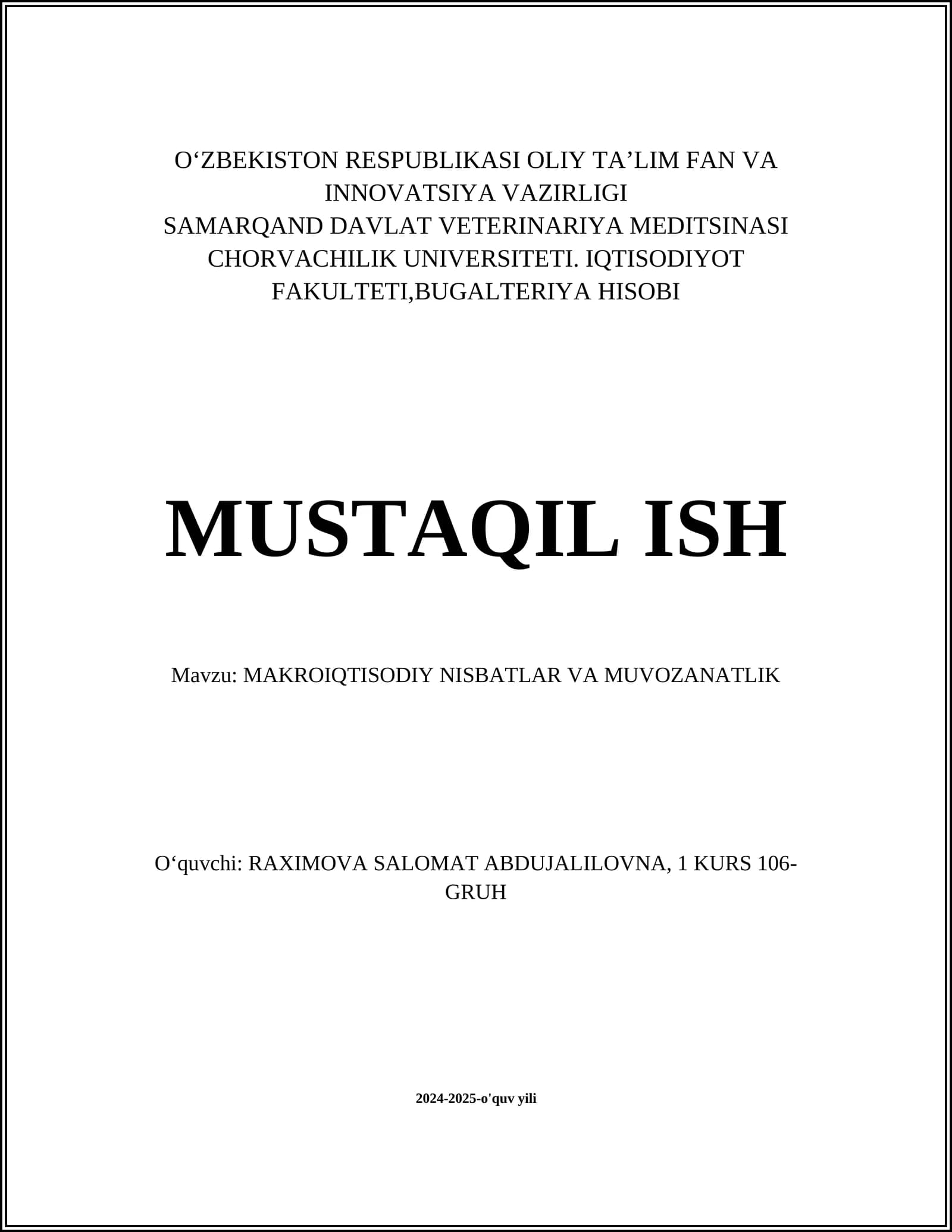 O‘ZBEKISTON RESPUBLIKASI OLIY TA’LIM FAN VA INNOVATSIYA VAZIRLIGI
SAMARQAND DAVLAT VETERINARIYA MEDITSINASI CHORVACHILIK UNIVERSITETI. IQTISODIYOT FAKULTETI,BUGALTERIYA HISOBI

MUSTAQIL ISH

Mavzu: MAKROIQTISODIY NISBATLAR VA MUVOZANATLIK

O‘quvchi: RAXIMOVA SALOMAT ABDUJALILOVNA, 1 KURS 106-GRUH

2024-2025-o'quv yili